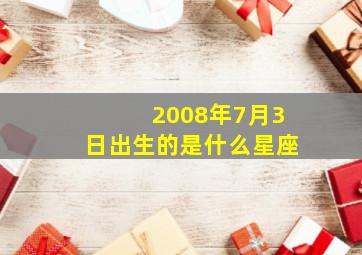 2008年7月3日出生的是什么星座